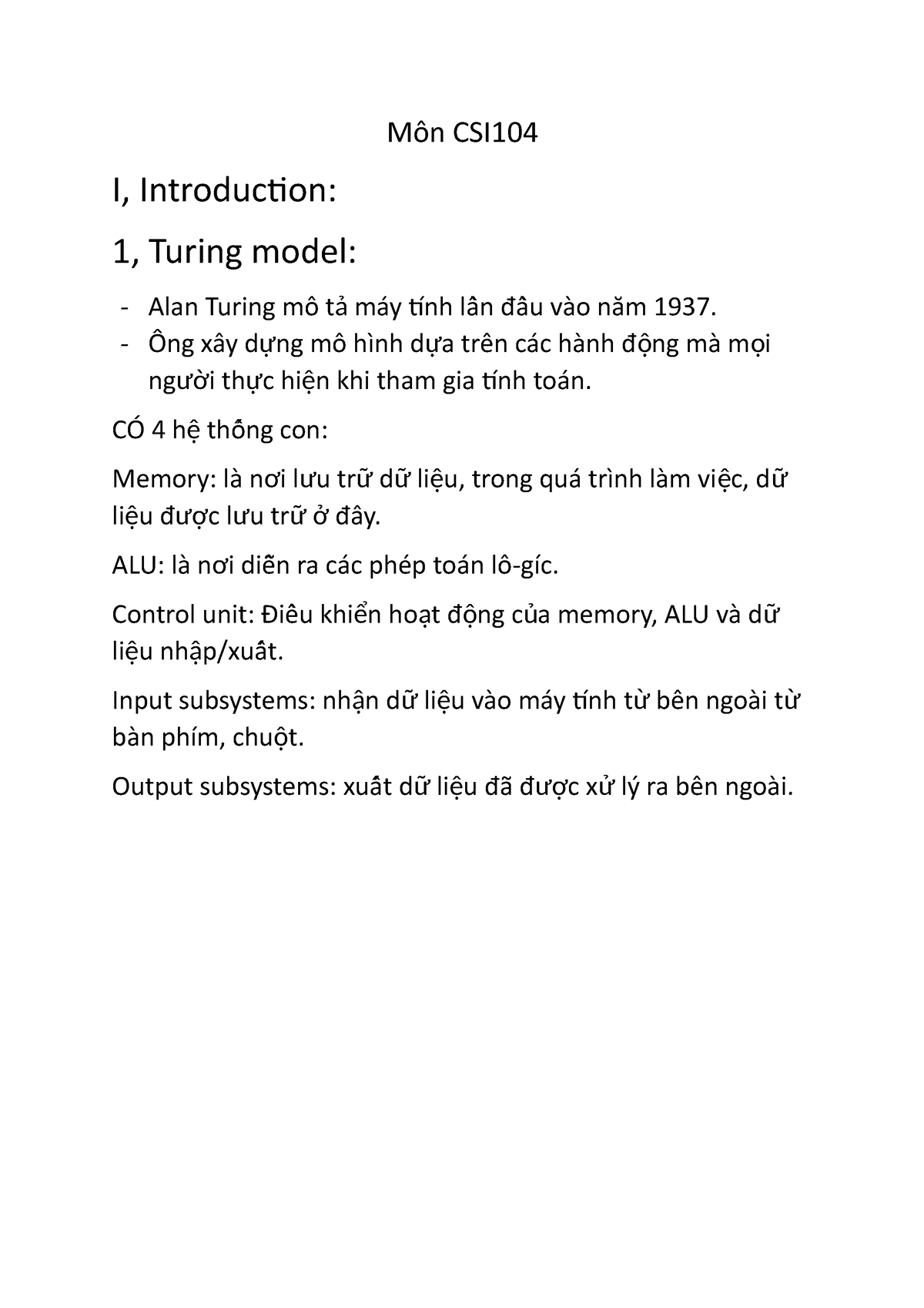 Môn CSI104

I, Introduction:

1, Turing model:

- Alan Turing mô tả máy tính lần đầu vào năm 1937.
- Ông xây dựng mô hình dựa trên các hành động mà mọi người thực hiện khi tham gia tính toán.

CÓ 4 hệ thống con:

Memory: là nơi lưu trữ dữ liệu, trong quá trình làm việc, dữ liệu được lưu trữ ở đây.

ALU: là nơi diễn ra các phép toán lô-gíc.

Control unit: Điều khiển hoạt động của memory, ALU và dữ liệu nhập/xuất.

Input subsystems: nhận dữ liệu vào máy tính từ bên ngoài từ bàn phím, chuột.

Output subsystems: xuất dữ liệu đã được xử lý ra bên ngoài.